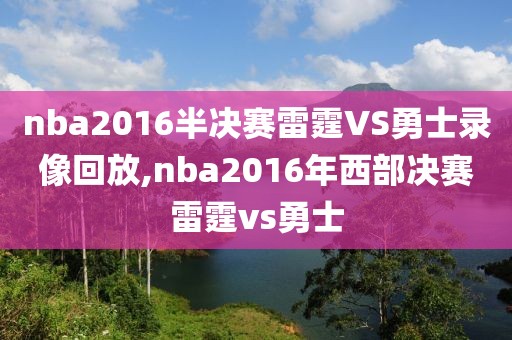 nba2016半决赛雷霆VS勇士录像回放,nba2016年西部决赛雷霆vs勇士